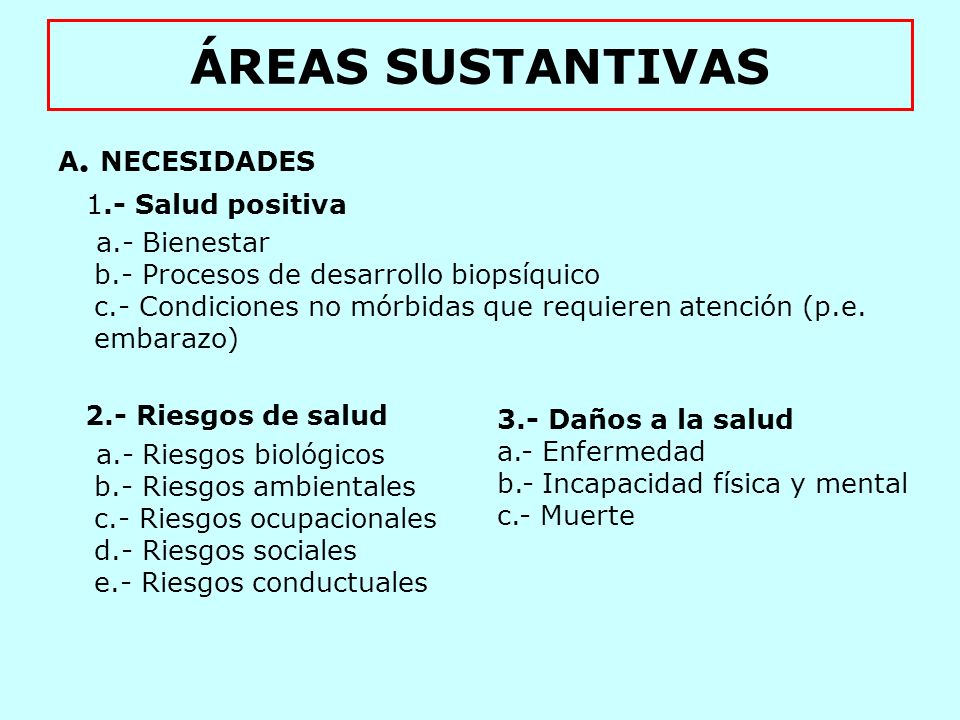 ÁREAS SUSTANTIVAS

A. NECESIDADES

1.- Salud positiva

a.- Bienestar
b.- Procesos de desarrollo biopsíquico
c.- Condiciones no mórbidas que requieren atención (p.e. embarazo)

2.- Riesgos de salud

a.- Riesgos biológicos
b.- Riesgos ambientales
c.- Riesgos ocupacionales
d.- Riesgos sociales
e.- Riesgos conductuales

3.- Daños a la salud

a.- Enfermedad
b.- Incapacidad física y mental
c.- Muerte